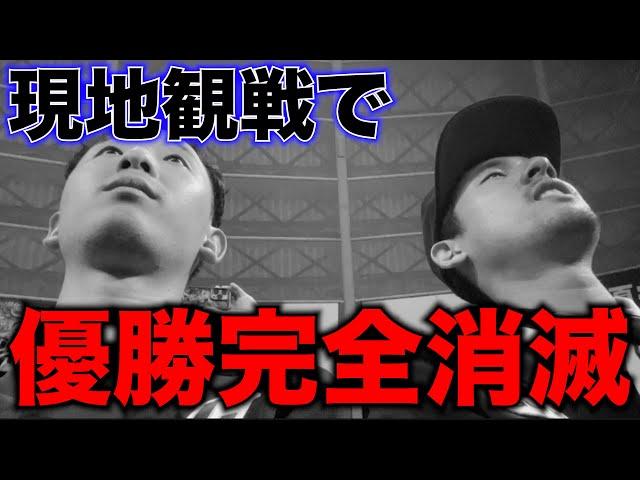 現地観戦で

優勝完全消滅